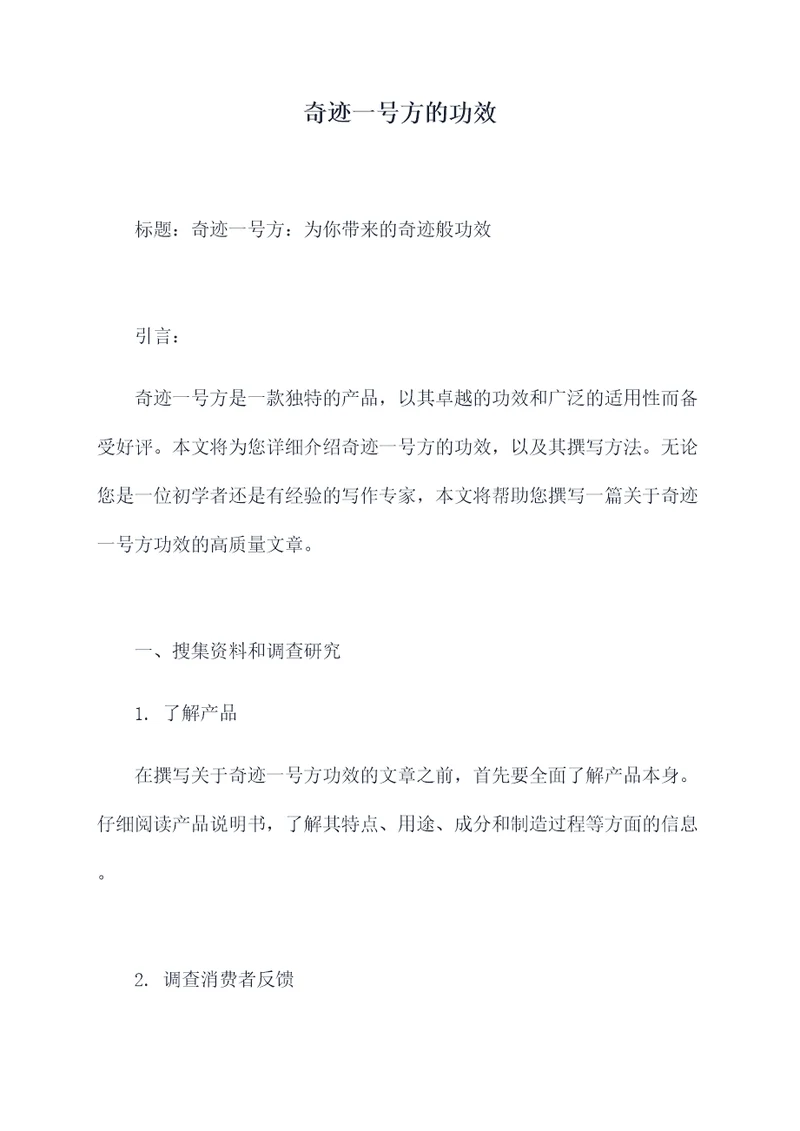 奇迹一号方的功效

标题：奇迹一号方：为你带来的奇迹般功效

引言：

奇迹一号方是一款独特的产品，以其卓越的功效和广泛的适用性而备受好评。本文将为您详细介绍奇迹一号方的功效，以及其撰写方法。无论您是一位初学者还是有经验的写作专家，本文将帮助您撰写一篇关于奇迹一号方功效的高质量文章。

一、搜集资料和调查研究

1. 了解产品

在撰写关于奇迹一号方功效的文章之前，首先要全面了解产品本身。仔细阅读产品说明书，了解其特点、用途、成分和制造过程等方面的信息。

2. 调查消费者反馈